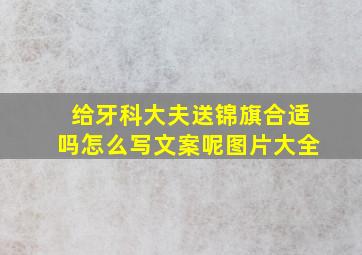 给牙科大夫送锦旗合适吗怎么写文案呢图片大全